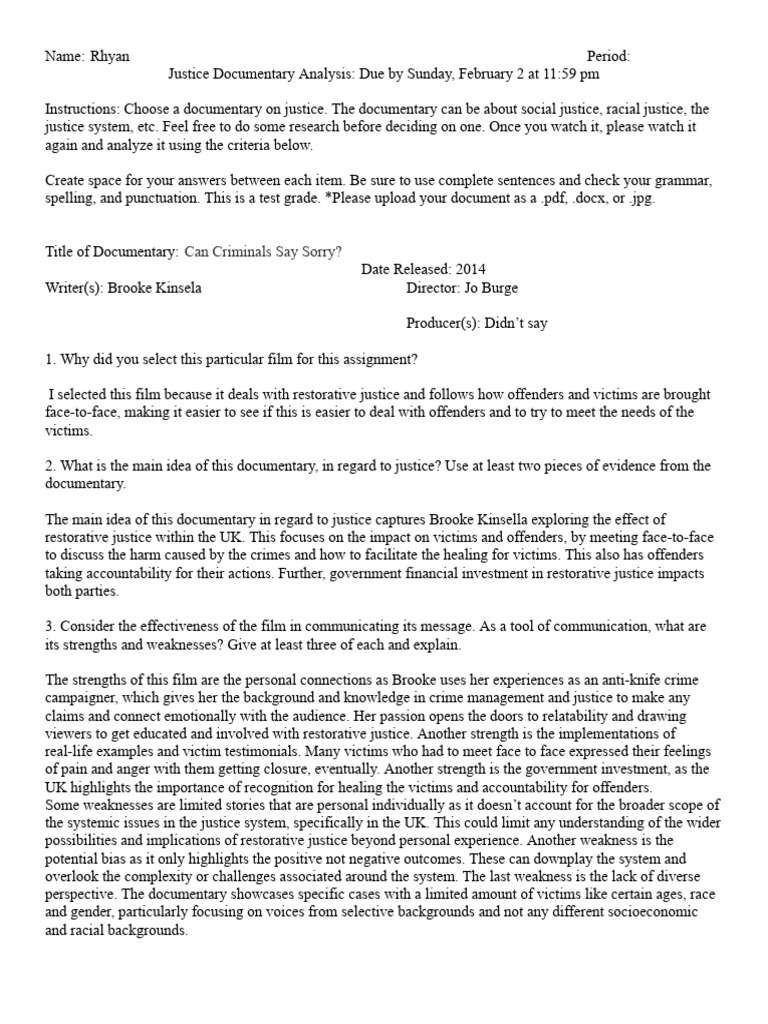 Name: Rhyan Period:
Justice Documentary Analysis: Due by Sunday, February 2 at 11:59 pm

Instructions: Choose a documentary on justice. The documentary can be about social justice, racial justice, the justice system, etc. Feel free to do some research before deciding on one. Once you watch it, please watch it again and analyze it using the criteria below.

Create space for your answers between each item. Be sure to use complete sentences and check your grammar, spelling, and punctuation. This is a test grade. *Please upload your document as a .pdf, .docx, or .jpg.

Title of Documentary: Can Criminals Say Sorry?
Date Released: 2014
Writer(s): Brooke Kinsela Director: Jo Burge

Producer(s): Didn't say

1. Why did you select this particular film for this assignment?

I selected this film because it deals with restorative justice and follows how offenders and victims are brought face-to-face, making it easier to see if this is easier to deal with offenders and to try to meet the needs of the victims.

2. What is the main idea of this documentary, in regard to justice? Use at least two pieces of evidence from the documentary.

The main idea of this documentary in regard to justice captures Brooke Kinsella exploring the effect of restorative justice within the UK. This focuses on the impact on victims and offenders, by meeting face-to-face to discuss the harm caused by the crimes and how to facilitate the healing for victims. This also has offenders taking accountability for their actions. Further, government financial investment in restorative justice impacts both parties.

3. Consider the effectiveness of the film in communicating its message. As a tool of communication, what are its strengths and weaknesses? Give at least three of each and explain.

The strengths of this film are the personal connections as Brooke uses her experiences as an anti-knife crime campaigner, which gives her the background and knowledge in crime management and justice to make any claims and connect emotionally with the audience. Her passion opens the doors to relatability and drawing viewers to get educated and involved with restorative justice. Another strength is the implementations of real-life examples and victim testimonials. Many victims who had to meet face to face expressed their feelings of pain and anger with them getting closure, eventually. Another strength is the government investment, as the UK highlights the importance of recognition for healing the victims and accountability for offenders.
Some weaknesses are limited stories that are personal individually as it doesn't account for the broader scope of the systemic issues in the justice system, specifically in the UK. This could limit any understanding of the wider possibilities and implications of restorative justice beyond personal experience. Another weakness is the potential bias as it only highlights the positive not negative outcomes. These can downplay the system and overlook the complexity or challenges associated around the system. The last weakness is the lack of diverse perspective. The documentary showcases specific cases with a limited amount of victims like certain ages, race and gender, particularly focusing on voices from selective backgrounds and not any different socioeconomic and racial backgrounds.